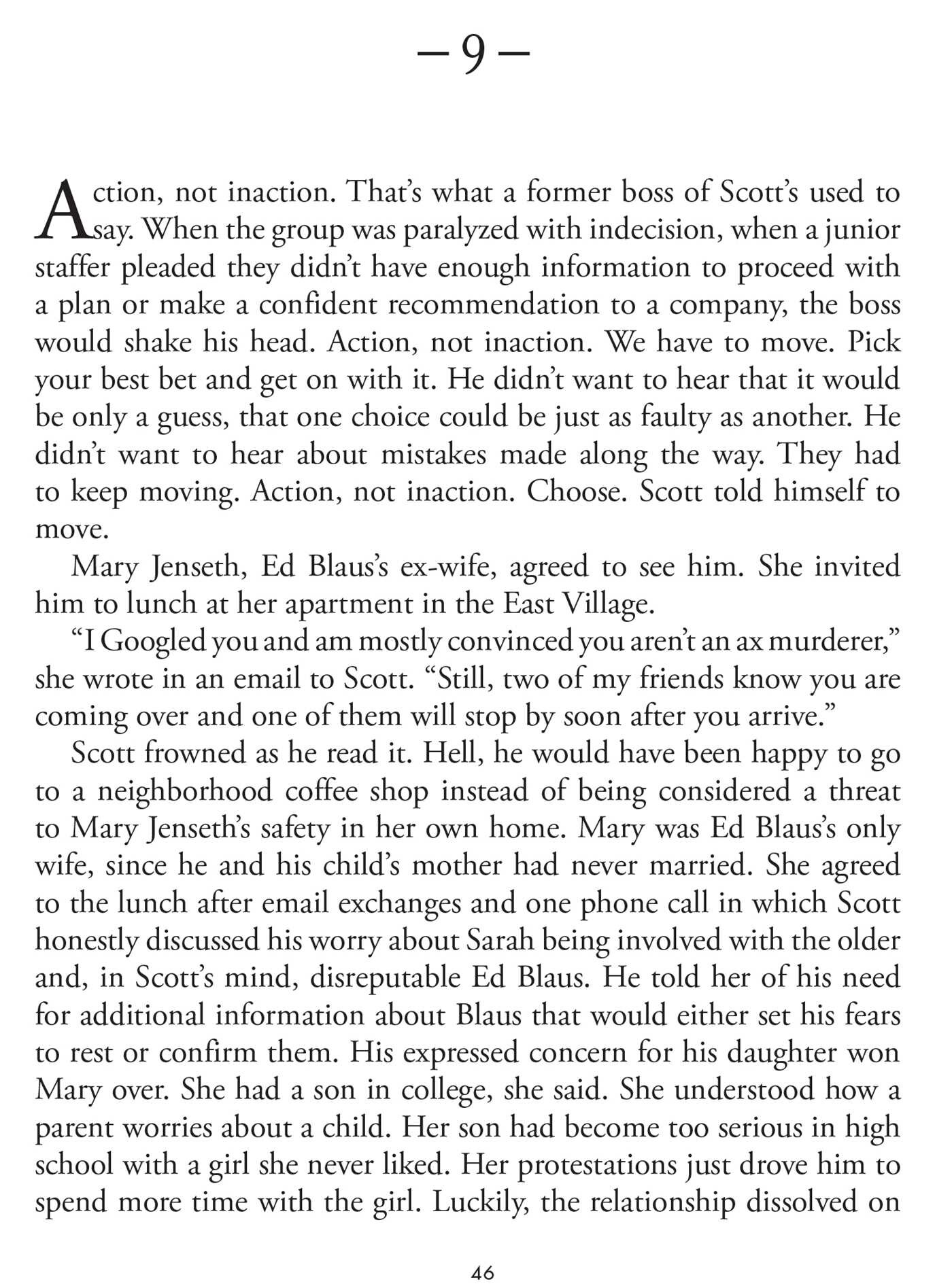 — 9 —

Action, not inaction. That's what a former boss of Scott's used to say. When the group was paralyzed with indecision, when a junior staffer pleaded they didn't have enough information to proceed with a plan or make a confident recommendation to a company, the boss would shake his head. Action, not inaction. We have to move. Pick your best bet and get on with it. He didn't want to hear that it would be only a guess, that one choice could be just as faulty as another. He didn't want to hear about mistakes made along the way. They had to keep moving. Action, not inaction. Choose. Scott told himself to move.

Mary Jenseth, Ed Blaus's ex-wife, agreed to see him. She invited him to lunch at her apartment in the East Village.

"I Googled you and am mostly convinced you aren't an ax murderer," she wrote in an email to Scott. "Still, two of my friends know you are coming over and one of them will stop by soon after you arrive."

Scott frowned as he read it. Hell, he would have been happy to go to a neighborhood coffee shop instead of being considered a threat to Mary Jenseth's safety in her own home. Mary was Ed Blaus's only wife, since he and his child's mother had never married. She agreed to the lunch after email exchanges and one phone call in which Scott honestly discussed his worry about Sarah being involved with the older and, in Scott's mind, disreputable Ed Blaus. He told her of his need for additional information about Blaus that would either set his fears to rest or confirm them. His expressed concern for his daughter won Mary over. She had a son in college, she said. She understood how a parent worries about a child. Her son had become too serious in high school with a girl she never liked. Her protestations just drove him to spend more time with the girl. Luckily, the relationship dissolved on

46